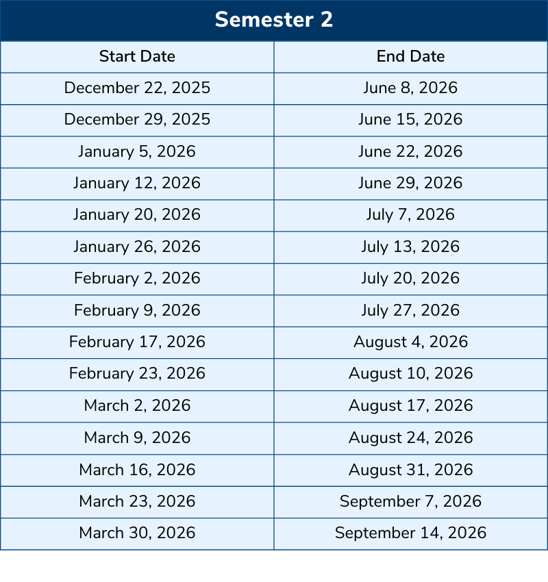 Semester 2

| Start Date | End Date |
|---|---|
| December 22, 2025 | June 8, 2026 |
| December 29, 2025 | June 15, 2026 |
| January 5, 2026 | June 22, 2026 |
| January 12, 2026 | June 29, 2026 |
| January 20, 2026 | July 7, 2026 |
| January 26, 2026 | July 13, 2026 |
| February 2, 2026 | July 20, 2026 |
| February 9, 2026 | July 27, 2026 |
| February 17, 2026 | August 4, 2026 |
| February 23, 2026 | August 10, 2026 |
| March 2, 2026 | August 17, 2026 |
| March 9, 2026 | August 24, 2026 |
| March 16, 2026 | August 31, 2026 |
| March 23, 2026 | September 7, 2026 |
| March 30, 2026 | September 14, 2026 |